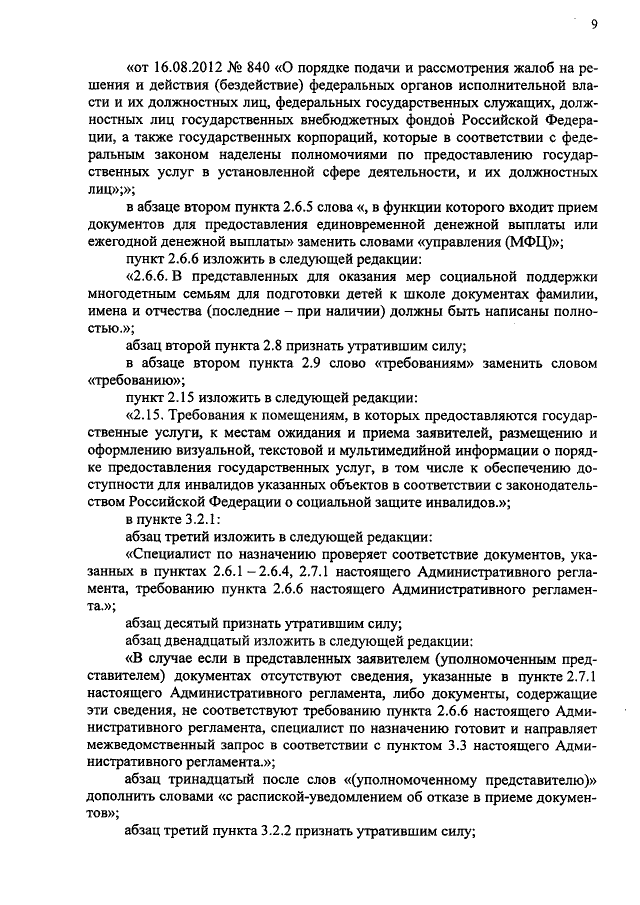 9

«от 16.08.2012 № 840 «О порядке подачи и рассмотрения жалоб на решения и действия (бездействие) федеральных органов исполнительной власти и их должностных лиц, федеральных государственных служащих, должностных лиц государственных внебюджетных фондов Российской Федерации, а также государственных корпораций, которые в соответствии с федеральным законом наделены полномочиями по предоставлению государственных услуг в установленной сфере деятельности, и их должностных лиц»;»;

в абзаце втором пункта 2.6.5 слова «, в функции которого входит прием документов для предоставления единовременной денежной выплаты или ежегодной денежной выплаты» заменить словами «управления (МФЦ)»;

пункт 2.6.6 изложить в следующей редакции:

«2.6.6. В представленных для оказания мер социальной поддержки многодетным семьям для подготовки детей к школе документах фамилии, имена и отчества (последние – при наличии) должны быть написаны полностью.»;

абзац второй пункта 2.8 признать утратившим силу;

в абзаце втором пункта 2.9 слово «требованиям» заменить словом «требованию»;

пункт 2.15 изложить в следующей редакции:

«2.15. Требования к помещениям, в которых предоставляются государственные услуги, к местам ожидания и приема заявителей, размещению и оформлению визуальной, текстовой и мультимедийной информации о порядке предоставления государственных услуг, в том числе к обеспечению доступности для инвалидов указанных объектов в соответствии с законодательством Российской Федерации о социальной защите инвалидов.»;

в пункте 3.2.1:

абзац третий изложить в следующей редакции:

«Специалист по назначению проверяет соответствие документов, указанных в пунктах 2.6.1 – 2.6.4, 2.7.1 настоящего Административного регламента, требованию пункта 2.6.6 настоящего Административного регламента.»;

абзац десятый признать утратившим силу;

абзац двенадцатый изложить в следующей редакции:

«В случае если в представленных заявителем (уполномоченным представителем) документах отсутствуют сведения, указанные в пункте 2.7.1 настоящего Административного регламента, либо документы, содержащие эти сведения, не соответствуют требованию пункта 2.6.6 настоящего Административного регламента, специалист по назначению готовит и направляет межведомственный запрос в соответствии с пунктом 3.3 настоящего Административного регламента.»;

абзац тринадцатый после слов «(уполномоченному представителю)» дополнить словами «с распиской-уведомлением об отказе в приеме документов»;

абзац третий пункта 3.2.2 признать утратившим силу;